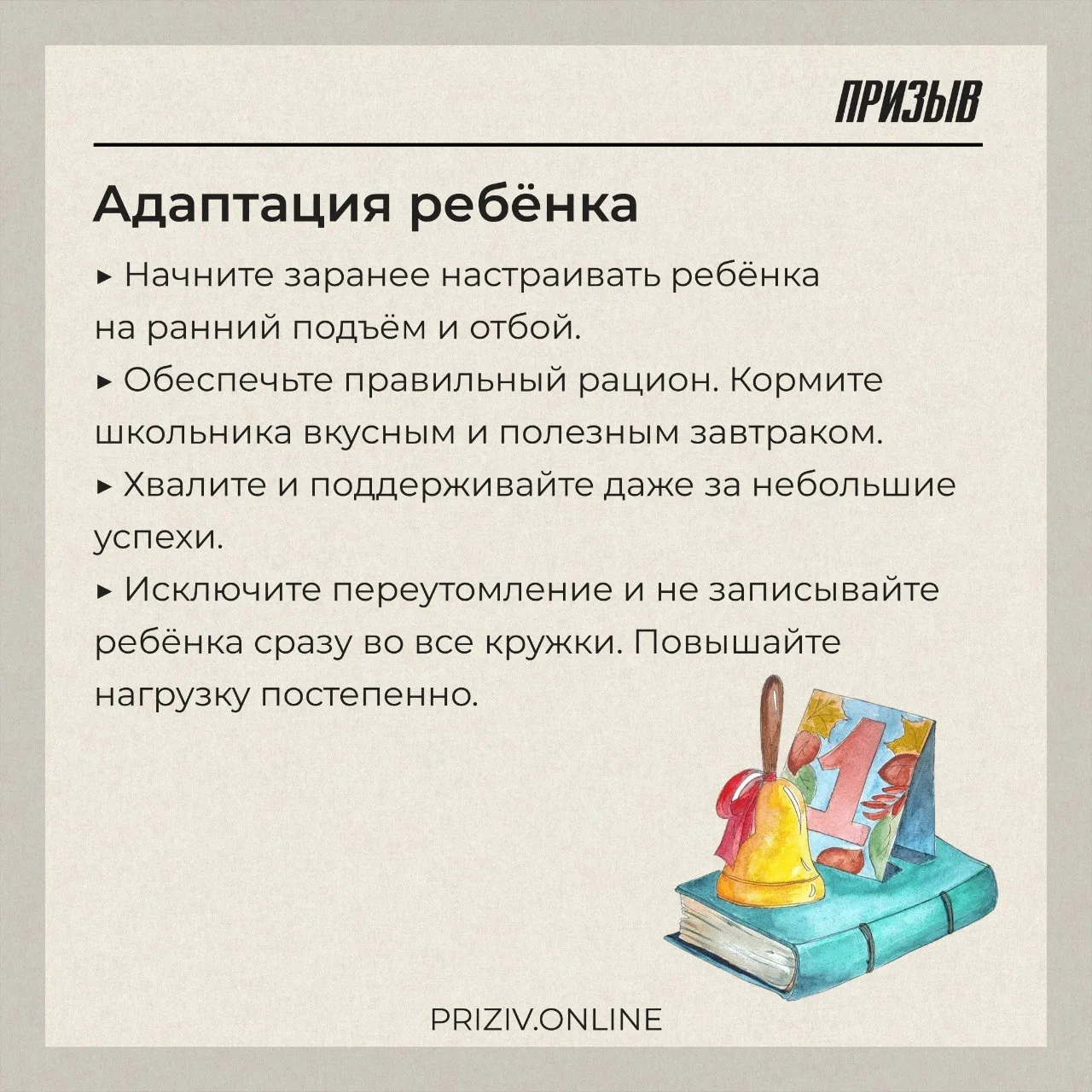 ПРИЗЫВ

Адаптация ребёнка

▸ Начните заранее настраивать ребёнка на ранний подъём и отбой.
▸ Обеспечьте правильный рацион. Кормите школьника вкусным и полезным завтраком.
▸ Хвалите и поддерживайте даже за небольшие успехи.
▸ Исключите переутомление и не записывайте ребёнка сразу во все кружки. Повышайте нагрузку постепенно.

1

PRIZIV.ONLINE